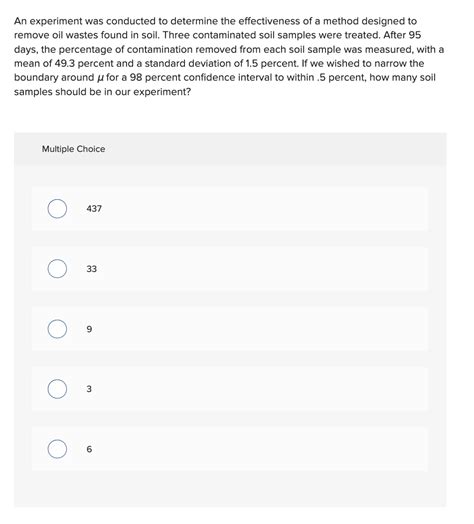 An experiment was conducted to determine the effectiveness of a method designed to remove oil wastes found in soil. Three contaminated soil samples were treated. After 95 days, the percentage of contamination removed from each soil sample was measured, with a mean of 49.3 percent and a standard deviation of 1.5 percent. If we wished to narrow the boundary around $\mu$ for a 98 percent confidence interval to within .5 percent, how many soil samples should be in our experiment?

Multiple Choice

437

33

9

3

6